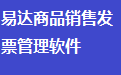 易达商品销售发票管理软件